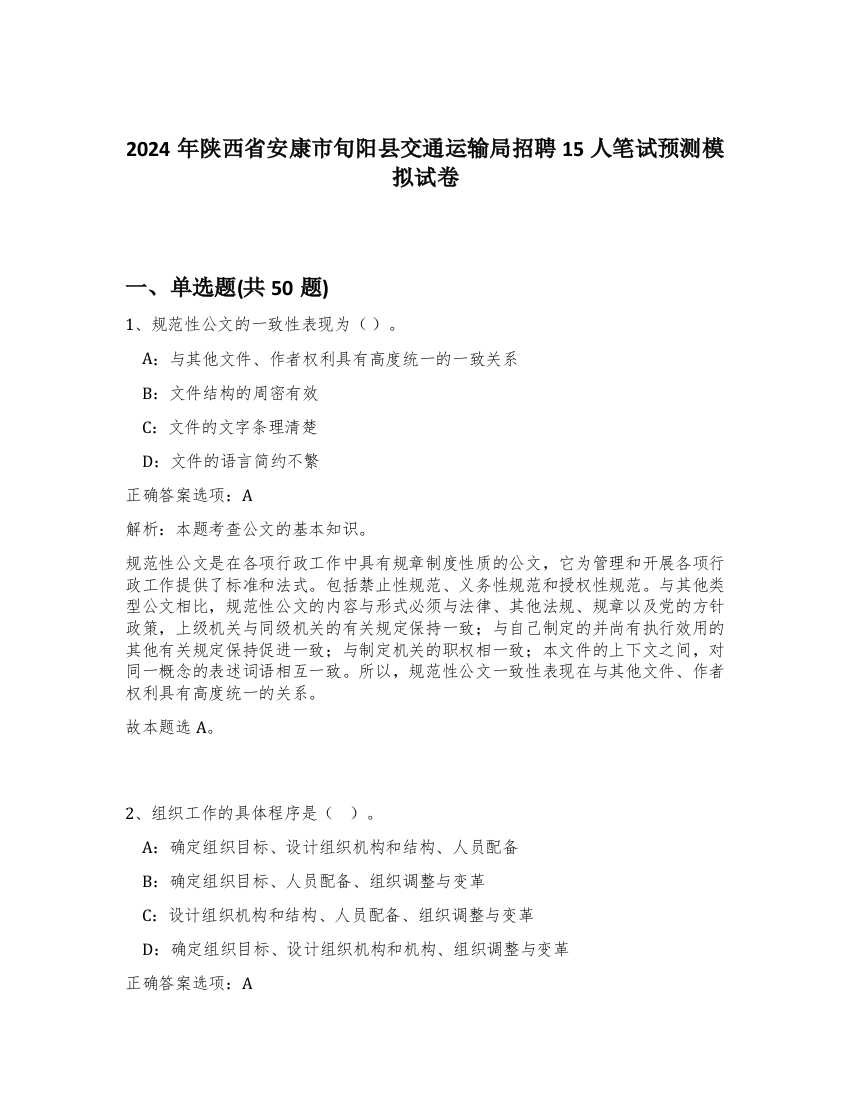 2024 年陕西省安康市旬阳县交通运输局招聘 15 人笔试预测模拟试卷

一、单选题(共 50 题)

1、规范性公文的一致性表现为（ ）。

A：与其他文件、作者权利具有高度统一的一致关系

B：文件结构的周密有效

C：文件的文字条理清楚

D：文件的语言简约不繁

正确答案选项：A

解析：本题考查公文的基本知识。

规范性公文是在各项行政工作中具有规章制度性质的公文，它为管理和开展各项行政工作提供了标准和法式。包括禁止性规范、义务性规范和授权性规范。与其他类型公文相比，规范性公文的内容与形式必须与法律、其他法规、规章以及党的方针政策，上级机关与同级机关的有关规定保持一致；与自己制定的并尚有执行效用的其他有关规定保持促进一致；与制定机关的职权相一致；本文件的上下文之间，对同一概念的表述词语相互一致。所以，规范性公文一致性表现在与其他文件、作者权利具有高度统一的关系。

故本题选 A。

2、组织工作的具体程序是（ ）。

A：确定组织目标、设计组织机构和结构、人员配备

B：确定组织目标、人员配备、组织调整与变革

C：设计组织机构和结构、人员配备、组织调整与变革

D：确定组织目标、设计组织机构和机构、组织调整与变革

正确答案选项：A